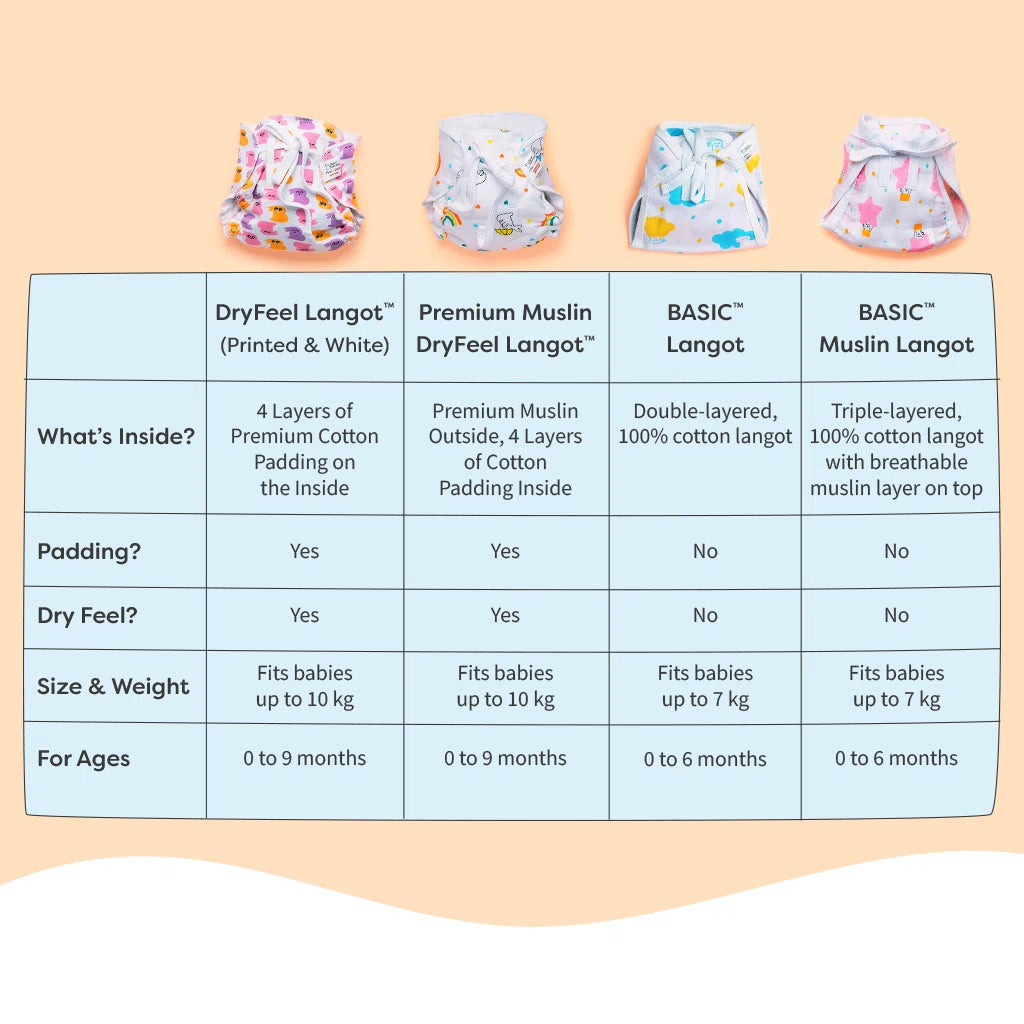 | | DryFeel Langot™ (Printed & White) | Premium Muslin DryFeel Langot™ | BASIC™ Langot | BASIC™ Muslin Langot |
|---|---|---|---|---|
| What's Inside? | 4 Layers of Premium Cotton Padding on the Inside | Premium Muslin Outside, 4 Layers of Cotton Padding Inside | Double-layered, 100% cotton langot | Triple-layered, 100% cotton langot with breathable muslin layer on top |
| Padding? | Yes | Yes | No | No |
| Dry Feel? | Yes | Yes | No | No |
| Size & Weight | Fits babies up to 10 kg | Fits babies up to 10 kg | Fits babies up to 7 kg | Fits babies up to 7 kg |
| For Ages | 0 to 9 months | 0 to 9 months | 0 to 6 months | 0 to 6 months |